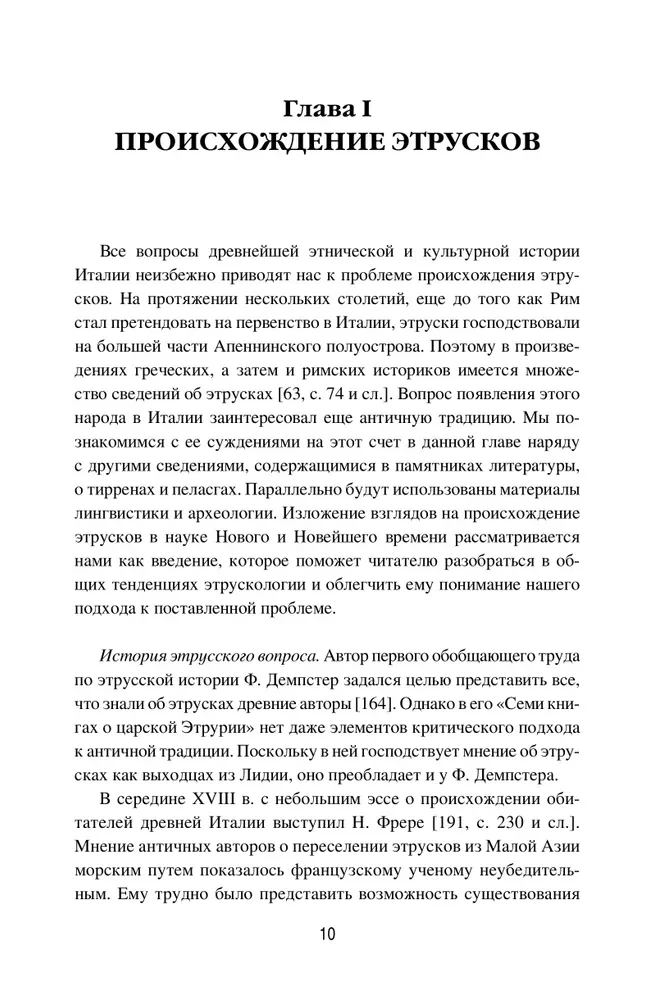 Глава I
ПРОИСХОЖДЕНИЕ ЭТРУСКОВ

Все вопросы древнейшей этнической и культурной истории Италии неизбежно приводят нас к проблеме происхождения этрусков. На протяжении нескольких столетий, еще до того как Рим стал претендовать на первенство в Италии, этруски господствовали на большей части Апеннинского полуострова. Поэтому в произведениях греческих, а затем и римских историков имеется множество сведений об этрусках [63, с. 74 и сл.]. Вопрос появления этого народа в Италии заинтересовал еще античную традицию. Мы познакомимся с ее суждениями на этот счет в данной главе наряду с другими сведениями, содержащимися в памятниках литературы, о тирренах и пеласгах. Параллельно будут использованы материалы лингвистики и археологии. Изложение взглядов на происхождение этрусков в науке Нового и Новейшего времени рассматривается нами как введение, которое поможет читателю разобраться в общих тенденциях этрускологии и облегчить ему понимание нашего подхода к поставленной проблеме.

История этрусского вопроса. Автор первого обобщающего труда по этрусской истории Ф. Демпстер задался целью представить все, что знали об этрусках древние авторы [164]. Однако в его «Семи книгах о царской Этрурии» нет даже элементов критического подхода к античной традиции. Поскольку в ней господствует мнение об этрусках как выходцах из Лидии, оно преобладает и у Ф. Демпстера.

В середине XVIII в. с небольшим эссе о происхождении обитателей древней Италии выступил Н. Фрере [191, с. 230 и сл.]. Мнение античных авторов о переселении этрусков из Малой Азии морским путем показалось французскому ученому неубедительным. Ему трудно было представить возможность существования

10